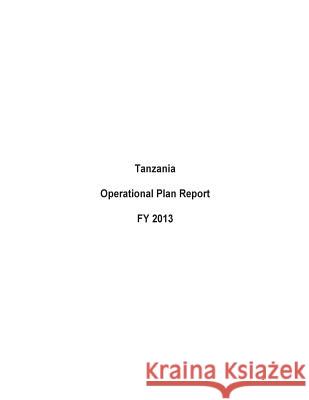 Tanzania

Operational Plan Report

FY 2013

Kraina Książek